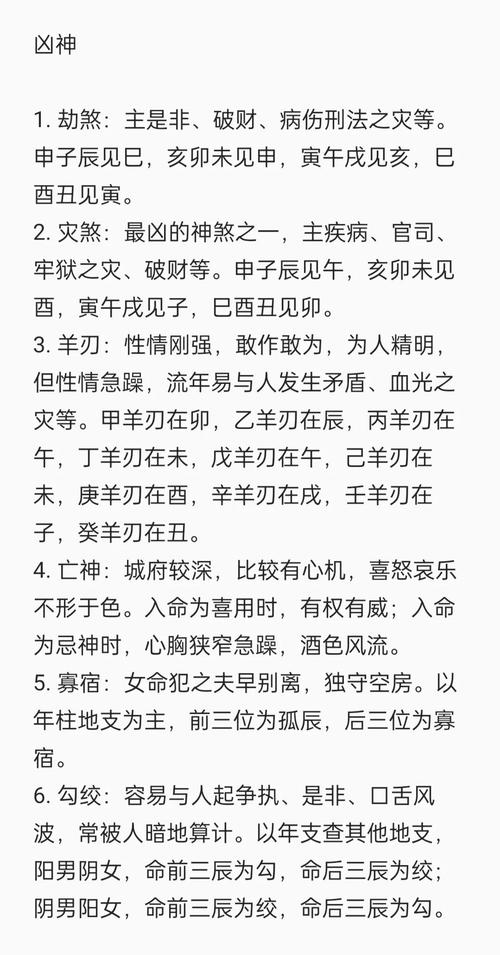 凶神

1. 劫煞：主是非、破财、病伤刑法之灾等。申子辰见巳，亥卯未见申，寅午戌见亥，巳酉丑见寅。
2. 灾煞：最凶的神煞之一，主疾病、官司、牢狱之灾、破财等。申子辰见午，亥卯未见酉，寅午戌见子，巳酉丑见卯。
3. 羊刃：性情刚强，敢作敢为，为人精明，但性情急躁，流年易与人发生矛盾、血光之灾等。甲羊刃在卯，乙羊刃在辰，丙羊刃在午，丁羊刃在未，戊羊刃在午，己羊刃在未，庚羊刃在酉，辛羊刃在戌，壬羊刃在子，癸羊刃在丑。
4. 亡神：城府较深，比较有心机，喜怒哀乐不形于色。入命为喜用时，有权有威；入命为忌神时，心胸狭窄急躁，酒色风流。
5. 寡宿：女命犯之夫早别离，独守空房。以年柱地支为主，前三位为孤辰，后三位为寡宿。
6. 勾绞：容易与人起争执、是非、口舌风波，常被人暗地算计。以年支查其他地支，阳男阴女，命前三辰为勾，命后三辰为绞；阴男阳女，命前三辰为绞，命后三辰为勾。